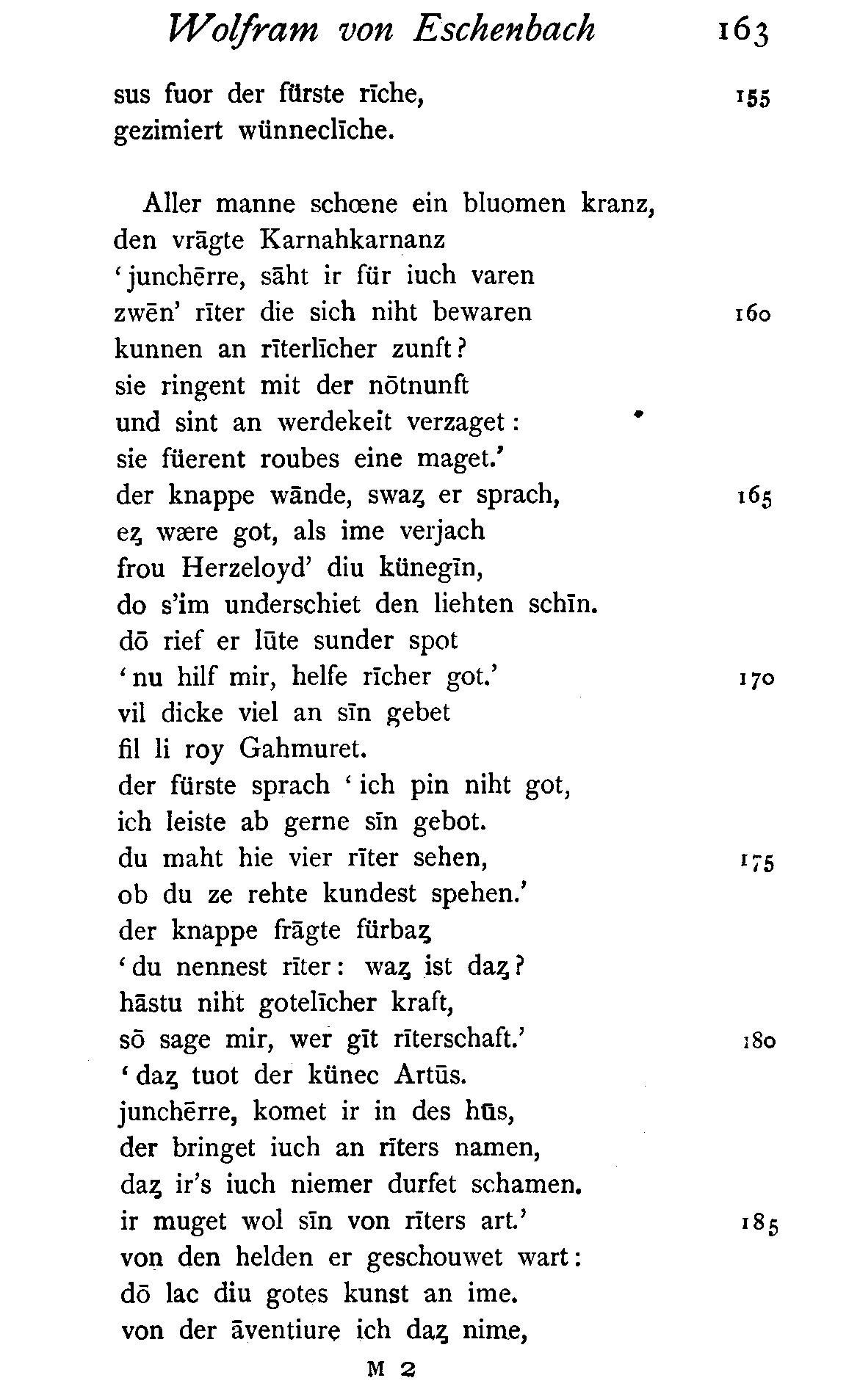 Wolfram von Eschenbach 163

sus fuor der fürste rīche, 155
gezimiert wünneclīche.

Aller manne schœne ein bluomen kranz,
den vrāgte Karnahkarnanz
'junchērre, sāht ir für iuch varen
zwēn' rīter die sich niht bewaren 160
kunnen an rīterlīcher zunft?
sie ringent mit der nōtnunft
und sint an werdekeit verzaget:
sie füerent roubes eine maget.'
der knappe wānde, swaȥ er sprach, 165
eȥ wære got, als ime verjach
frou Herzeloyd' diu künegīn,
do s'im underschiet den liehten schīn.
dō rief er lūte sunder spot
'nu hilf mir, helfe rīcher got.' 170
vil dicke viel an sīn gebet
fil li roy Gahmuret.
der fürste sprach 'ich pin niht got,
ich leiste ab gerne sīn gebot.
du maht hie vier rīter sehen, 175
ob du ze rehte kundest spehen.'
der knappe frāgte fürbaȥ
'du nennest rīter: waȥ ist daȥ?
hāstu niht gotelīcher kraft,
sō sage mir, wer gīt rīterschaft.' 180
'daȥ tuot der künec Artūs.
junchērre, komet ir in des hūs,
der bringet iuch an rīters namen,
daȥ ir's iuch niemer durfet schamen.
ir muget wol sīn von rīters art.' 185
von den helden er geschouwet wart:
dō lac diu gotes kunst an ime.
von der āventiure ich daȥ nime,

M 2